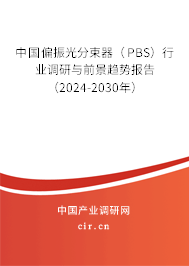 中国偏振光分束器（PBS）行业调研与前景趋势报告（2024-2030年）

中国产业调研网

cir.cn